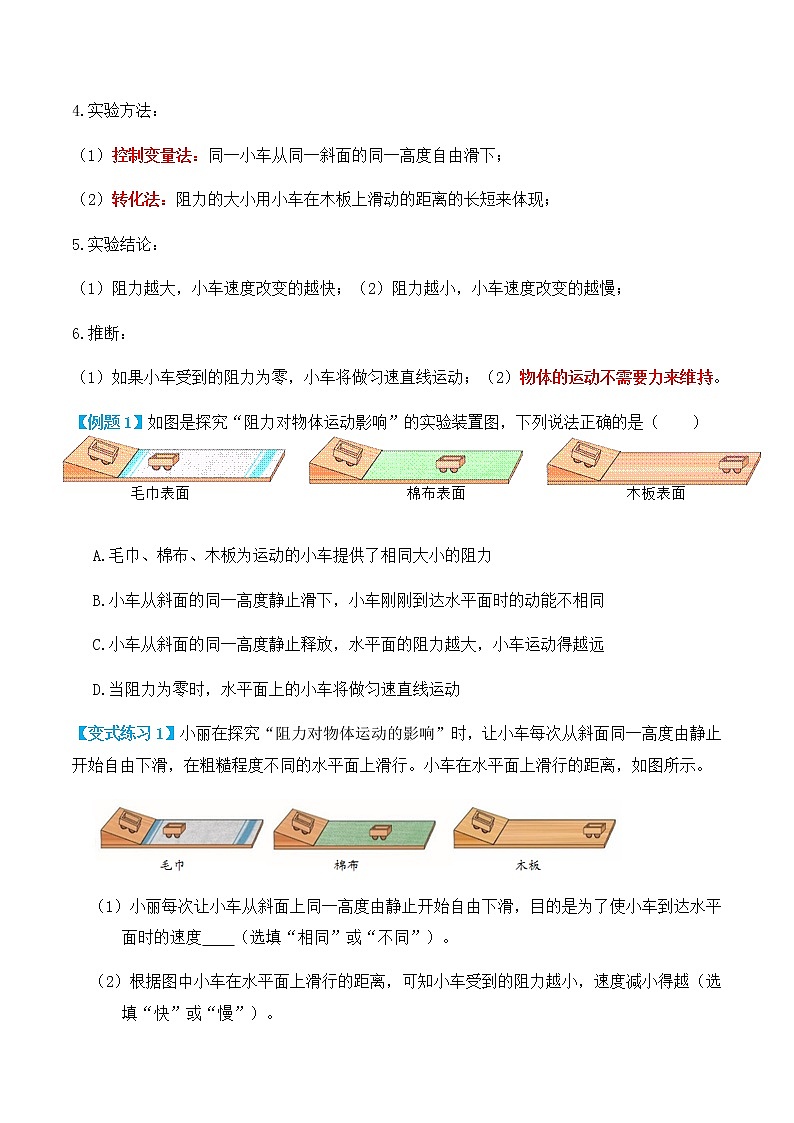 4.实验方法：

（1）控制变量法：同一小车从同一斜面的同一高度自由滑下；

（2）转化法：阻力的大小用小车在木板上滑动的距离的长短来体现；

5.实验结论：

（1）阻力越大，小车速度改变的越快；（2）阻力越小，小车速度改变的越慢；

6.推断：

（1）如果小车受到的阻力为零，小车将做匀速直线运动；（2）物体的运动不需要力来维持。

【例题1】如图是探究“阻力对物体运动影响”的实验装置图，下列说法正确的是（　　）

毛巾表面　　棉布表面　　木板表面

A.毛巾、棉布、木板为运动的小车提供了相同大小的阻力

B.小车从斜面的同一高度静止滑下，小车刚刚到达水平面时的动能不相同

C.小车从斜面的同一高度静止释放，水平面的阻力越大，小车运动得越远

D.当阻力为零时，水平面上的小车将做匀速直线运动

【变式练习1】小丽在探究“阻力对物体运动的影响”时，让小车每次从斜面同一高度由静止开始自由下滑，在粗糙程度不同的水平面上滑行。小车在水平面上滑行的距离，如图所示。

毛巾　　棉布　　木板

（1）小丽每次让小车从斜面上同一高度由静止开始自由下滑，目的是为了使小车到达水平面时的速度____（选填“相同”或“不同”）。

（2）根据图中小车在水平面上滑行的距离，可知小车受到的阻力越小，速度减小得越（选填“快”或“慢”）。